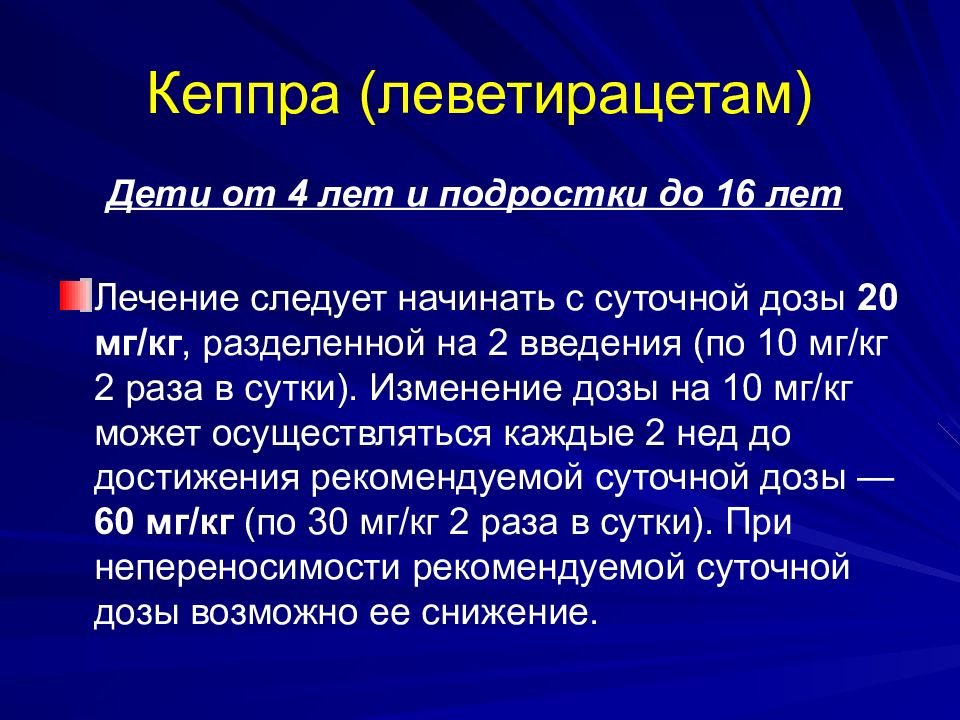 Кеппра (леветирацетам)

Дети от 4 лет и подростки до 16 лет

Лечение следует начинать с суточной дозы 20 мг/кг, разделенной на 2 введения (по 10 мг/кг 2 раза в сутки). Изменение дозы на 10 мг/кг может осуществляться каждые 2 нед до достижения рекомендуемой суточной дозы — 60 мг/кг (по 30 мг/кг 2 раза в сутки). При непереносимости рекомендуемой суточной дозы возможно ее снижение.